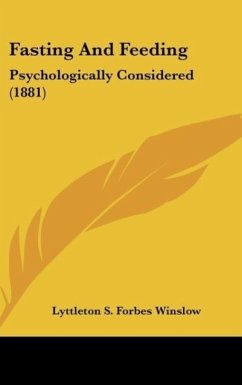 Fasting And Feeding

Psychologically Considered (1881)

Lyttleton S. Forbes Winslow